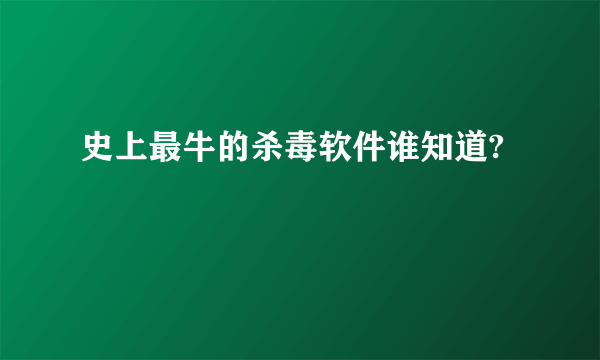 史上最牛的杀毒软件谁知道?